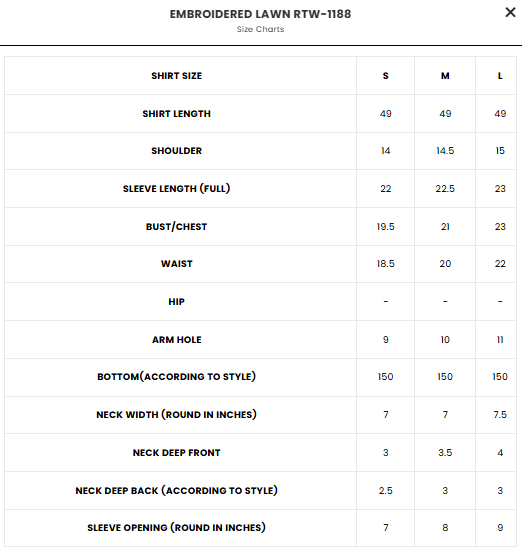 EMBROIDERED LAWN RTW-1188
Size Charts

×

| SHIRT SIZE | S | M | L |
|---|---|---|---|
| SHIRT LENGTH | 49 | 49 | 49 |
| SHOULDER | 14 | 14.5 | 15 |
| SLEEVE LENGTH (FULL) | 22 | 22.5 | 23 |
| BUST/CHEST | 19.5 | 21 | 23 |
| WAIST | 18.5 | 20 | 22 |
| HIP | - | - | - |
| ARM HOLE | 9 | 10 | 11 |
| BOTTOM(ACCORDING TO STYLE) | 150 | 150 | 150 |
| NECK WIDTH (ROUND IN INCHES) | 7 | 7 | 7.5 |
| NECK DEEP FRONT | 3 | 3.5 | 4 |
| NECK DEEP BACK (ACCORDING TO STYLE) | 2.5 | 3 | 3 |
| SLEEVE OPENING (ROUND IN INCHES) | 7 | 8 | 9 |